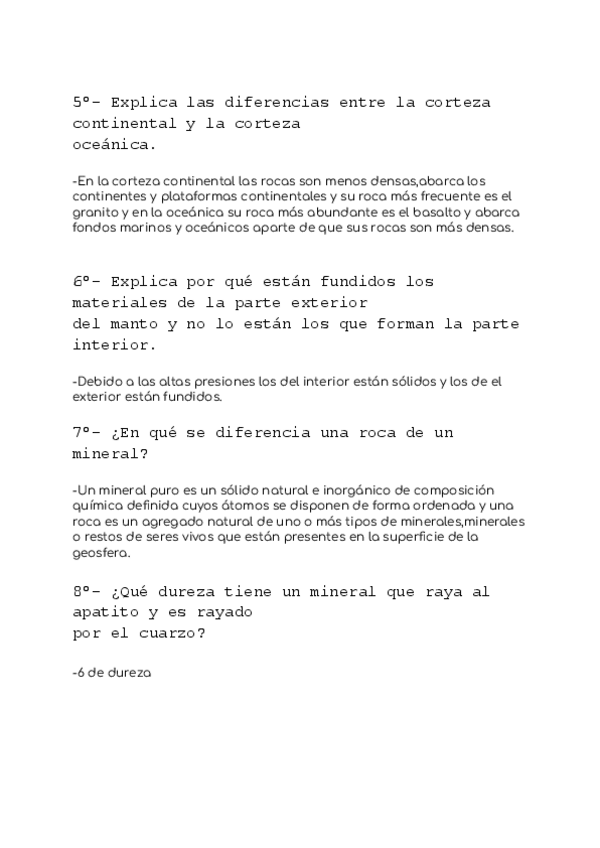 5º- Explica las diferencias entre la corteza continental y la corteza oceánica.

-En la corteza continental las rocas son menos densas,abarca los continentes y plataformas continentales y su roca más frecuente es el granito y en la oceánica su roca más abundante es el basalto y abarca fondos marinos y oceánicos aparte de que sus rocas son más densas.

6º- Explica por qué están fundidos los materiales de la parte exterior del manto y no lo están los que forman la parte interior.

-Debido a las altas presiones los del interior están sólidos y los de el exterior están fundidos.

7º- ¿En qué se diferencia una roca de un mineral?

-Un mineral puro es un sólido natural e inorgánico de composición química definida cuyos átomos se disponen de forma ordenada y una roca es un agregado natural de uno o más tipos de minerales,minerales o restos de seres vivos que están presentes en la superficie de la geosfera.

8º- ¿Qué dureza tiene un mineral que raya al apatito y es rayado por el cuarzo?

-6 de dureza